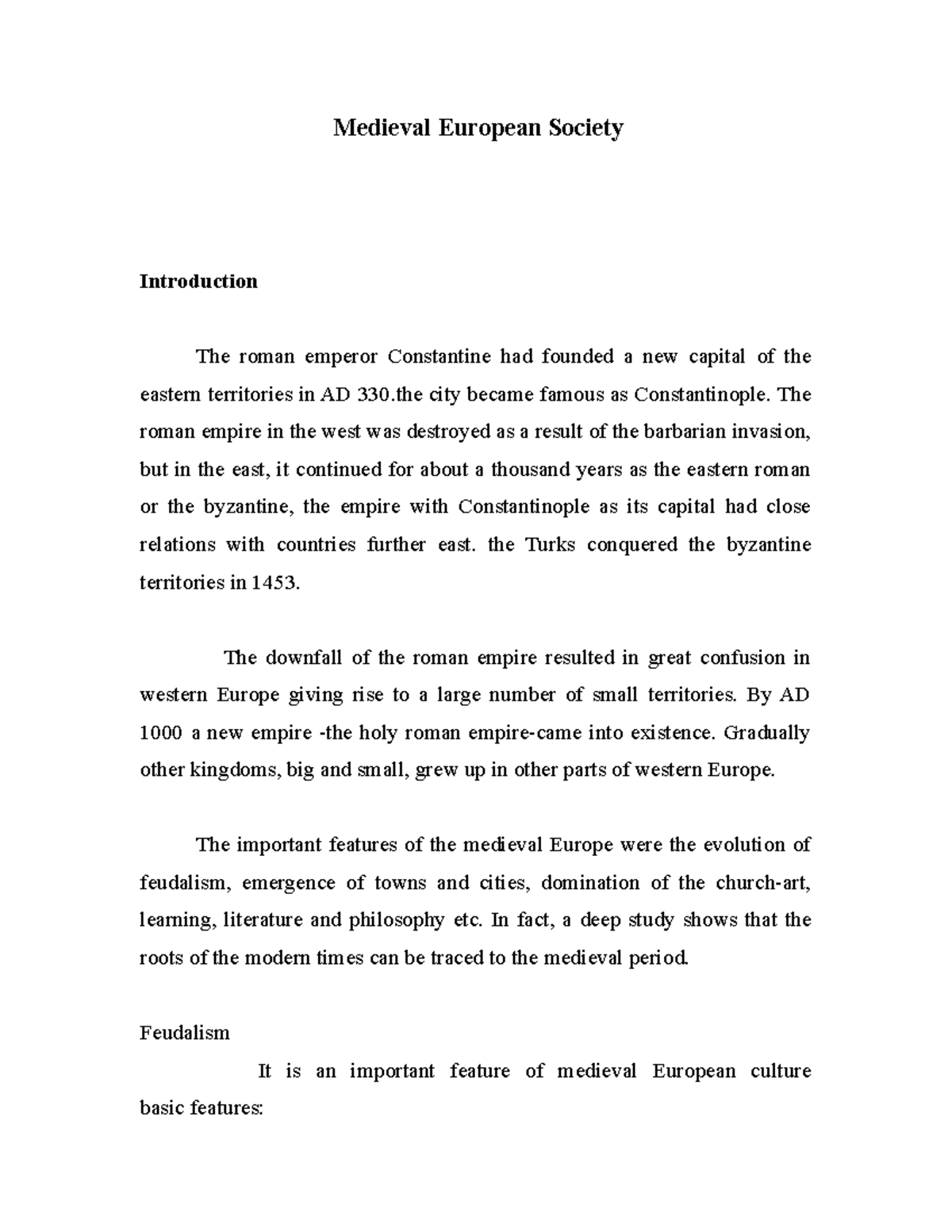 Medieval European Society

Introduction

The roman emperor Constantine had founded a new capital of the eastern territories in AD 330.the city became famous as Constantinople. The roman empire in the west was destroyed as a result of the barbarian invasion, but in the east, it continued for about a thousand years as the eastern roman or the byzantine, the empire with Constantinople as its capital had close relations with countries further east. the Turks conquered the byzantine territories in 1453.

The downfall of the roman empire resulted in great confusion in western Europe giving rise to a large number of small territories. By AD 1000 a new empire -the holy roman empire-came into existence. Gradually other kingdoms, big and small, grew up in other parts of western Europe.

The important features of the medieval Europe were the evolution of feudalism, emergence of towns and cities, domination of the church-art, learning, literature and philosophy etc. In fact, a deep study shows that the roots of the modern times can be traced to the medieval period.

Feudalism

It is an important feature of medieval European culture basic features: